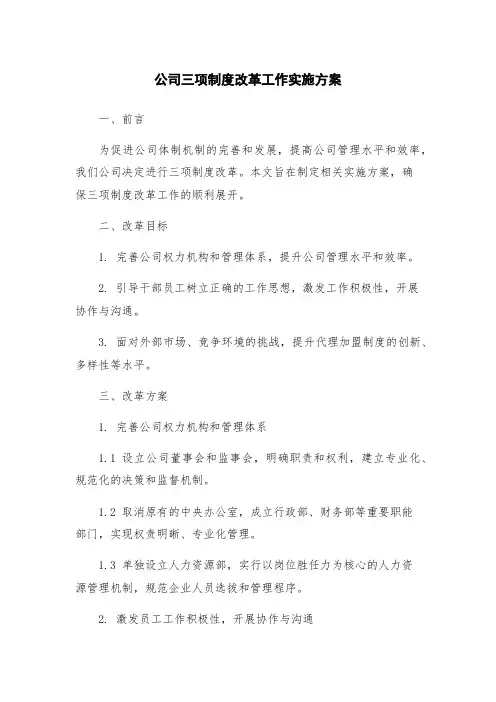 公司三项制度改革工作实施方案

一、前言

为促进公司体制机制的完善和发展，提高公司管理水平和效率，我们公司决定进行三项制度改革。本文旨在制定相关实施方案，确保三项制度改革工作的顺利展开。

二、改革目标

1. 完善公司权力机构和管理体系，提升公司管理水平和效率。

2. 引导干部员工树立正确的工作思想，激发工作积极性，开展协作与沟通。

3. 面对外部市场、竞争环境的挑战，提升代理加盟制度的创新、多样性等水平。

三、改革方案

1. 完善公司权力机构和管理体系

1.1 设立公司董事会和监事会，明确职责和权利，建立专业化、规范化的决策和监督机制。

1.2 取消原有的中央办公室，成立行政部、财务部等重要职能部门，实现权责明晰、专业化管理。

1.3 单独设立人力资源部，实行以岗位胜任力为核心的人力资源管理机制，规范企业人员选拔和管理程序。

2. 激发员工工作积极性，开展协作与沟通